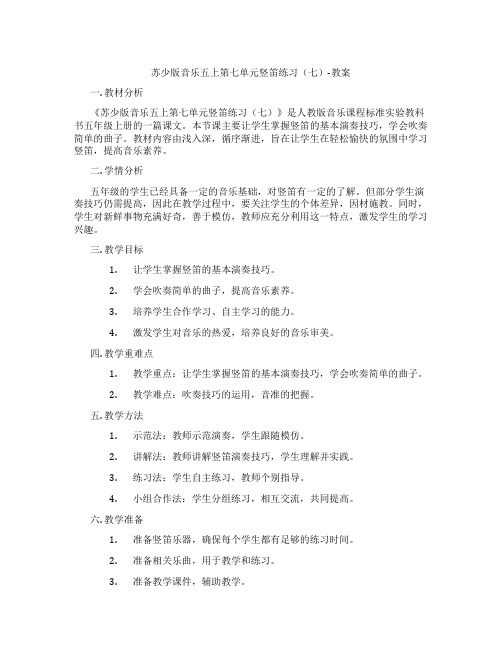 苏少版音乐五上第七单元竖笛练习（七）-教案

一. 教材分析

《苏少版音乐五上第七单元竖笛练习（七）》是人教版音乐课程标准实验教科书五年级上册的一篇课文。本节课主要让学生掌握竖笛的基本演奏技巧，学会吹奏简单的曲子。教材内容由浅入深，循序渐进，旨在让学生在轻松愉快的氛围中学习竖笛，提高音乐素养。

二. 学情分析

五年级的学生已经具备一定的音乐基础，对竖笛有一定的了解。但部分学生演奏技巧仍需提高，因此在教学过程中，要关注学生的个体差异，因材施教。同时，学生对新鲜事物充满好奇，善于模仿，教师应充分利用这一特点，激发学生的学习兴趣。

三. 教学目标

1. 让学生掌握竖笛的基本演奏技巧。

2. 学会吹奏简单的曲子，提高音乐素养。

3. 培养学生合作学习、自主学习的能力。

4. 激发学生对音乐的热爱，培养良好的音乐审美。

四. 教学重难点

1. 教学重点：让学生掌握竖笛的基本演奏技巧，学会吹奏简单的曲子。

2. 教学难点：吹奏技巧的运用，音准的把握。

五. 教学方法

1. 示范法：教师示范演奏，学生跟随模仿。

2. 讲解法：教师讲解竖笛演奏技巧，学生理解并实践。

3. 练习法：学生自主练习，教师个别指导。

4. 小组合作法：学生分组练习，相互交流，共同提高。

六. 教学准备

1. 准备竖笛乐器，确保每个学生都有足够的练习时间。

2. 准备相关乐曲，用于教学和练习。

3. 准备教学课件，辅助教学。